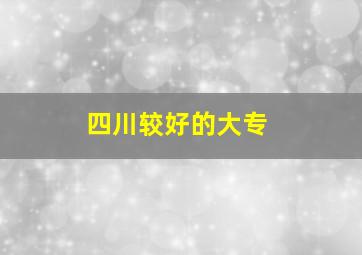 四川较好的大专